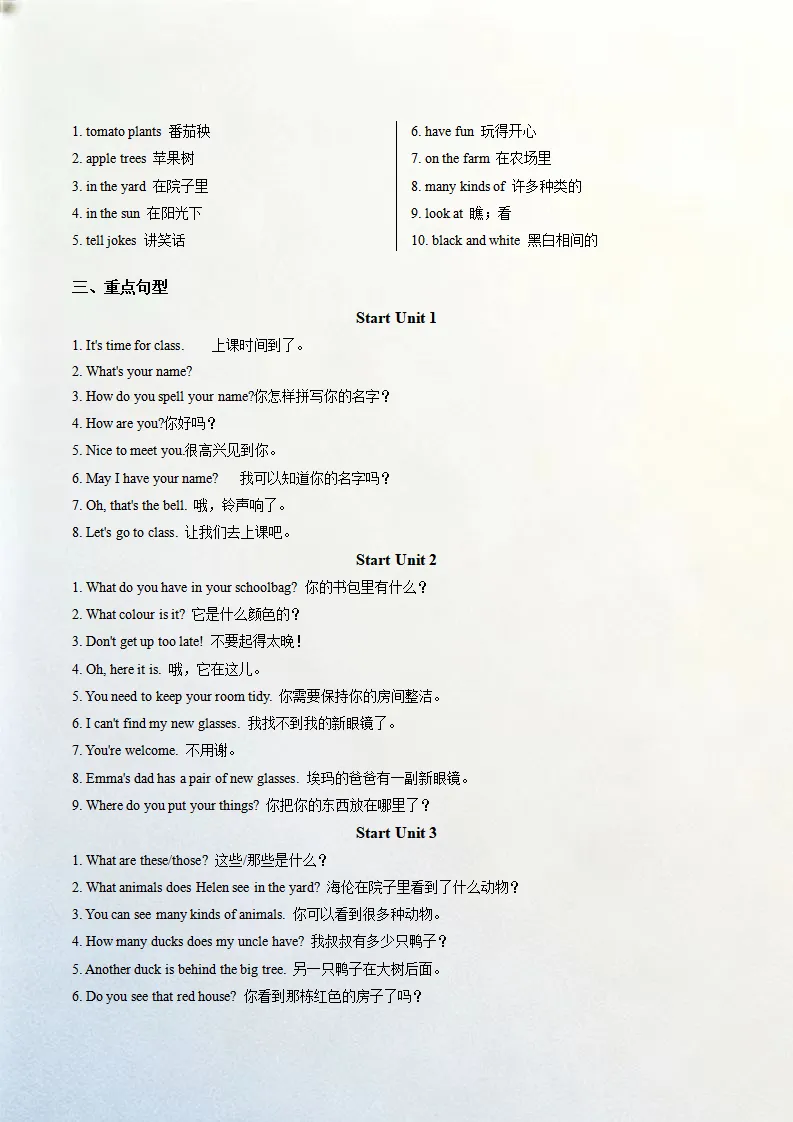 1. tomato plants 番茄秧
2. apple trees 苹果树
3. in the yard 在院子里
4. in the sun 在阳光下
5. tell jokes 讲笑话

6. have fun 玩得开心
7. on the farm 在农场里
8. many kinds of 许多种类的
9. look at 瞧；看
10. black and white 黑白相间的

三、重点句型

Start Unit 1

1. It's time for class. 上课时间到了。
2. What's your name?
3. How do you spell your name?你怎样拼写你的名字？
4. How are you?你好吗？
5. Nice to meet you.很高兴见到你。
6. May I have your name? 我可以知道你的名字吗？
7. Oh, that's the bell. 哦，铃声响了。
8. Let's go to class. 让我们去上课吧。

Start Unit 2

1. What do you have in your schoolbag? 你的书包里有什么？
2. What colour is it? 它是什么颜色的？
3. Don't get up too late! 不要起得太晚！
4. Oh, here it is. 哦，它在这儿。
5. You need to keep your room tidy. 你需要保持你的房间整洁。
6. I can't find my new glasses. 我找不到我的新眼镜了。
7. You're welcome. 不用谢。
8. Emma's dad has a pair of new glasses. 埃玛的爸爸有一副新眼镜。
9. Where do you put your things? 你把你的东西放在哪里了？

Start Unit 3

1. What are these/those? 这些/那些是什么？
2. What animals does Helen see in the yard? 海伦在院子里看到了什么动物？
3. You can see many kinds of animals. 你可以看到很多种动物。
4. How many ducks does my uncle have? 我叔叔有多少只鸭子？
5. Another duck is behind the big tree. 另一只鸭子在大树后面。
6. Do you see that red house? 你看到那栋红色的房子了吗？